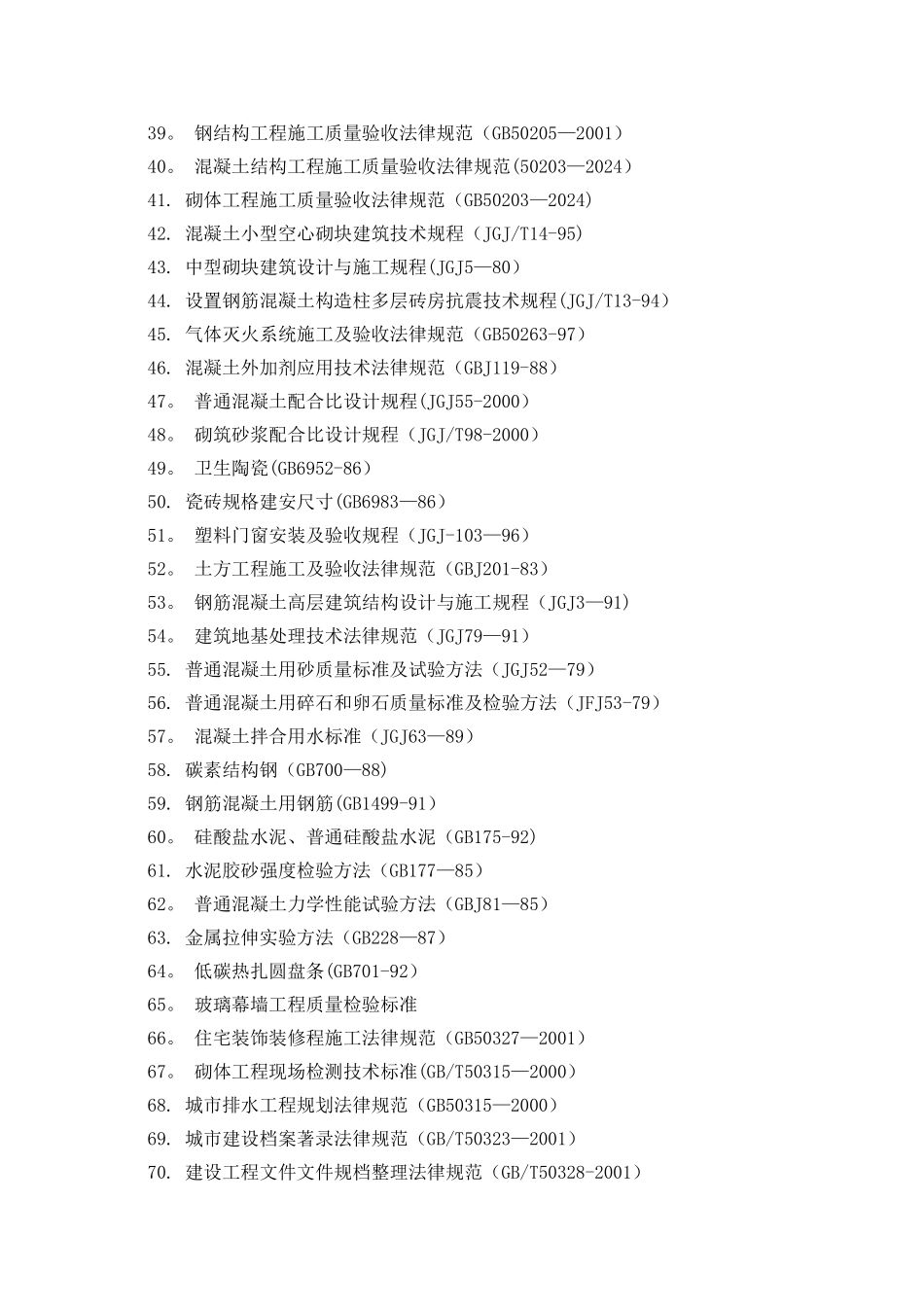 39。 钢结构工程施工质量验收法律规范（GB50205—2001）
40。 混凝土结构工程施工质量验收法律规范(50203—2024）
41. 砌体工程施工质量验收法律规范（GB50203—2024）
42. 混凝土小型空心砌块建筑技术规程（JGJ/T14-95）
43. 中型砌块建筑设计与施工规程(JGJ5—80）
44. 设置钢筋混凝土构造柱多层砖房抗震技术规程(JGJ/T13-94）
45. 气体灭火系统施工及验收法律规范（GB50263-97）
46. 混凝土外加剂应用技术法律规范（GBJ119-88）
47。 普通混凝土配合比设计规程(JGJ55-2000）
48。 砌筑砂浆配合比设计规程（JGJ/T98-2000）
49。 卫生陶瓷(GB6952-86）
50. 瓷砖规格建安尺寸(GB6983—86）
51。 塑料门窗安装及验收规程（JGJ-103—96）
52。 土方工程施工及验收法律规范（GBJ201-83）
53。 钢筋混凝土高层建筑结构设计与施工规程（JGJ3—91）
54。 建筑地基处理技术法律规范（JGJ79—91）
55. 普通混凝土用砂质量标准及试验方法（JGJ52—79）
56. 普通混凝土用碎石和卵石质量标准及检验方法（JFJ53-79）
57。 混凝土拌合用水标准（JGJ63—89）
58. 碳素结构钢（GB700—88)
59. 钢筋混凝土用钢筋(GB1499-91）
60。 硅酸盐水泥、普通硅酸盐水泥（GB175-92)
61. 水泥胶砂强度检验方法（GB177—85）
62。 普通混凝土力学性能试验方法（GBJ81—85）
63. 金属拉伸实验方法（GB228—87）
64。 低碳热扎圆盘条(GB701-92）
65。 玻璃幕墙工程质量检验标准
66。 住宅装饰装修程施工法律规范（GB50327—2001）
67。 砌体工程现场检测技术标准(GB/T50315—2000）
68. 城市排水工程规划法律规范（GB50315—2000）
69. 城市建设档案著录法律规范（GB/T50323—2001）
70. 建设工程文件文件规档整理法律规范（GB/T50328-2001）